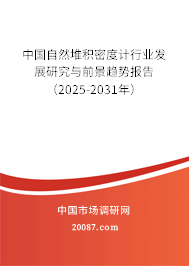 中国自然堆积密度计行业发展研究与前景趋势报告（2025-2031年）

中国市场调研网

20087.com